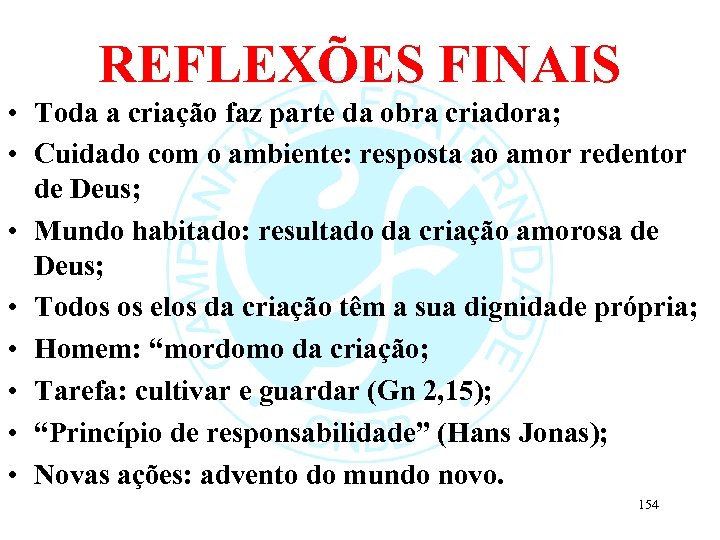 REFLEXÕES FINAIS

• Toda a criação faz parte da obra criadora;
• Cuidado com o ambiente: resposta ao amor redentor de Deus;
• Mundo habitado: resultado da criação amorosa de Deus;
• Todos os elos da criação têm a sua dignidade própria;
• Homem: “mordomo da criação;
• Tarefa: cultivar e guardar (Gn 2,15);
• “Princípio de responsabilidade” (Hans Jonas);
• Novas ações: advento do mundo novo.

CAMPANHA DA FRATERNIDADE CNBB

154